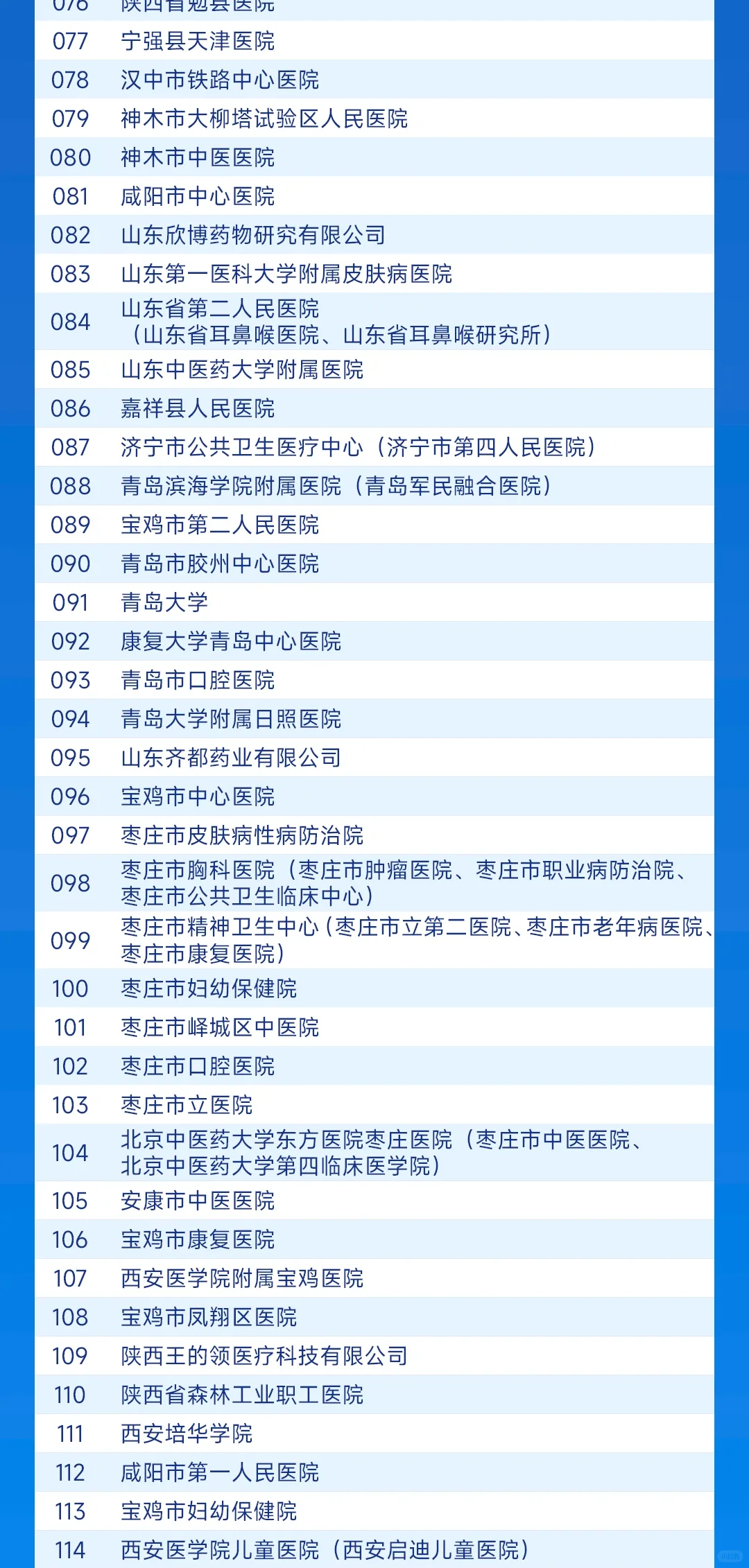 | 076 | 陕西省勉县医院 |
|---|---|
| 077 | 宁强县天津医院 |
| 078 | 汉中市铁路中心医院 |
| 079 | 神木市大柳塔试验区人民医院 |
| 080 | 神木市中医医院 |
| 081 | 咸阳市中心医院 |
| 082 | 山东欣博药物研究有限公司 |
| 083 | 山东第一医科大学附属皮肤病医院 |
| 084 | 山东省第二人民医院（山东省耳鼻喉医院、山东省耳鼻喉研究所） |
| 085 | 山东中医药大学附属医院 |
| 086 | 嘉祥县人民医院 |
| 087 | 济宁市公共卫生医疗中心（济宁市第四人民医院） |
| 088 | 青岛滨海学院附属医院（青岛军民融合医院） |
| 089 | 宝鸡市第二人民医院 |
| 090 | 青岛市胶州中心医院 |
| 091 | 青岛大学 |
| 092 | 康复大学青岛中心医院 |
| 093 | 青岛市口腔医院 |
| 094 | 青岛大学附属日照医院 |
| 095 | 山东齐都药业有限公司 |
| 096 | 宝鸡市中心医院 |
| 097 | 枣庄市皮肤病性病防治院 |
| 098 | 枣庄市胸科医院（枣庄市肿瘤医院、枣庄市职业病防治院、枣庄市公共卫生临床中心） |
| 099 | 枣庄市精神卫生中心（枣庄市立第二医院、枣庄市老年病医院、枣庄市康复医院） |
| 100 | 枣庄市妇幼保健院 |
| 101 | 枣庄市峄城区中医院 |
| 102 | 枣庄市口腔医院 |
| 103 | 枣庄市立医院 |
| 104 | 北京中医药大学东方医院枣庄医院（枣庄市中医医院、北京中医药大学第四临床医学院） |
| 105 | 安康市中医医院 |
| 106 | 宝鸡市康复医院 |
| 107 | 西安医学院附属宝鸡医院 |
| 108 | 宝鸡市凤翔区医院 |
| 109 | 陕西王的领医疗科技有限公司 |
| 110 | 陕西省森林工业职工医院 |
| 111 | 西安培华学院 |
| 112 | 咸阳市第一人民医院 |
| 113 | 宝鸡市妇幼保健院 |
| 114 | 西安医学院儿童医院（西安启迪儿童医院） |